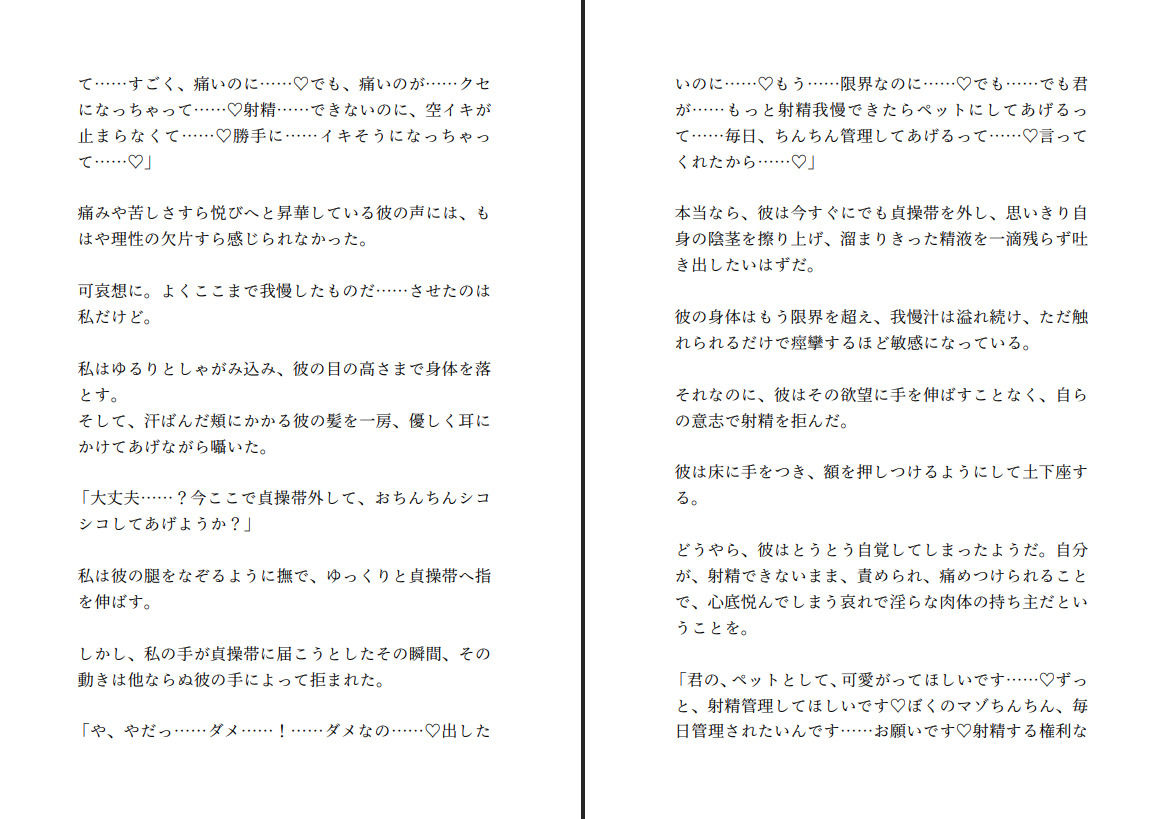 て……すごく、痛いのに……♡でも、痛いのが……クセになっちゃって……♡射精……できないのに、空イキが止まらなくて……♡勝手に……イキそうになっちゃって……♡」

痛みや苦しさすら悦びへと昇華している彼の声には、もはや理性の欠片すら感じられなかった。

可哀想に。よくここまで我慢したものだ……させたのは私だけど。

私はゆるりとしゃがみ込み、彼の目の高さまで身体を落とす。
そして、汗ばんだ頬にかかる彼の髪を一房、優しく耳にかけてあげながら囁いた。

「大丈夫……？今ここで貞操帯外して、おちんちんシコシコしてあげようか？」

私は彼の腿をなぞるように撫で、ゆっくりと貞操帯へ指を伸ばす。

しかし、私の手が貞操帯に届こうとしたその瞬間、その動きは他ならぬ彼の手によって拒まれた。

「や、やだっ……ダメ……！……ダメなの……♡出したいのに……♡もう……限界なのに……♡でも……でも君が……もっと射精我慢できたらペットにしてあげるって……毎日、ちんちん管理してあげるって……♡言ってくれたから……♡」

本当なら、彼は今すぐにでも貞操帯を外し、思いきり自身の陰茎を擦り上げ、溜まりきった精液を一滴残らず吐き出したいはずだ。

彼の身体はもう限界を超え、我慢汁は溢れ続け、ただ触れられるだけで痙攣するほど敏感になっている。

それなのに、彼はその欲望に手を伸ばすことなく、自らの意志で射精を拒んだ。

彼は床に手をつき、額を押しつけるようにして土下座する。

どうやら、彼はとうとう自覚してしまったようだ。自分が、射精できないまま、責められ、痛めつけられることで、心底悦んでしまう哀れで淫らな肉体の持ち主だということを。

「君の、ペットとして、可愛がってほしいです……♡ずっと、射精管理してほしいです♡ぼくのマゾちんちん、毎日管理されたいんです……お願いです♡射精する権利な